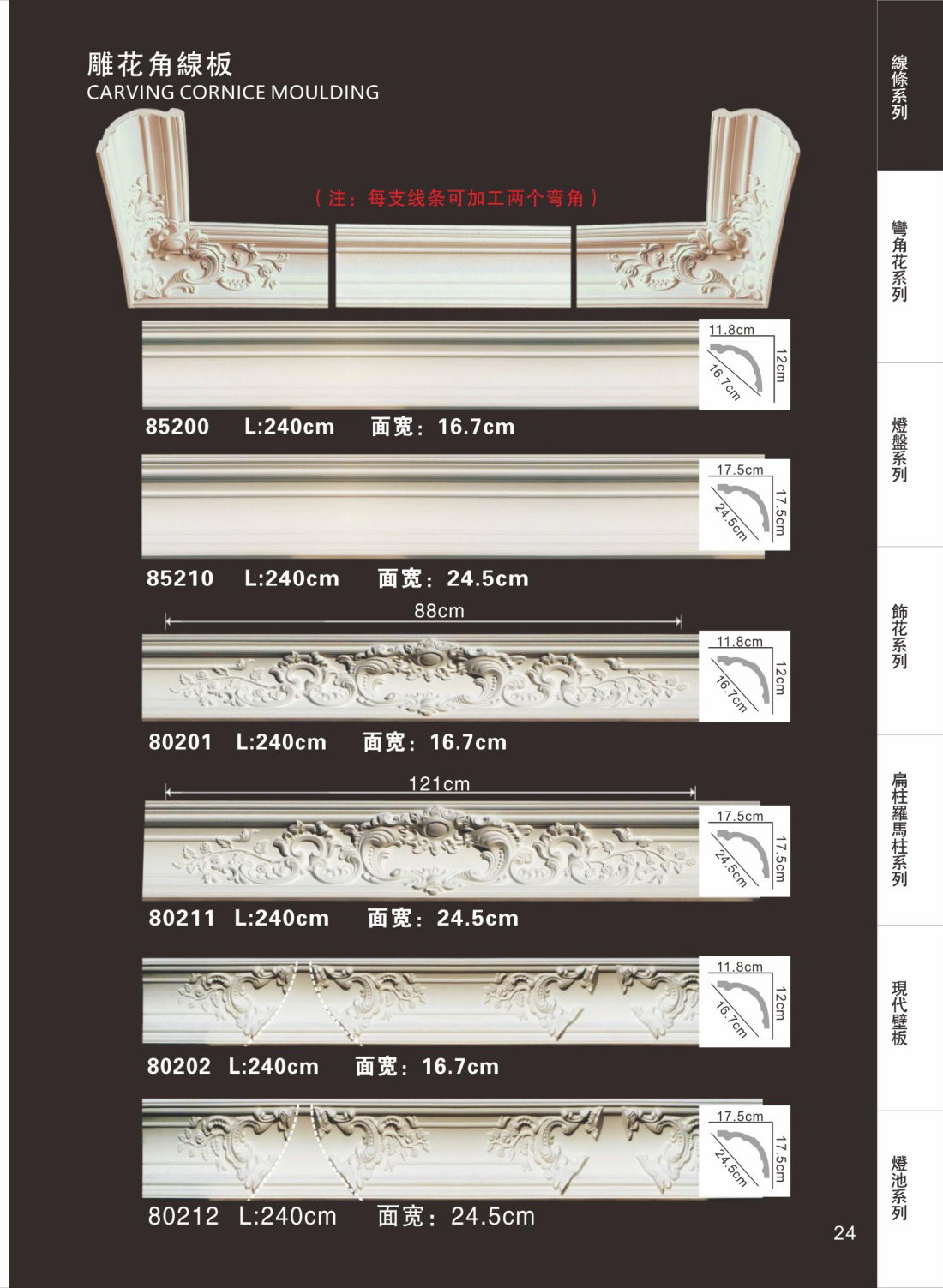 雕花角線板
CARVING CORNICE MOULDING

（注：每支线条可加工两个弯角）

11.8cm
12cm
16.7cm

85200 L:240cm 面宽：16.7cm

17.5cm
17.5cm
24.5cm

85210 L:240cm 面宽：24.5cm

88cm

11.8cm
12cm
16.7cm

80201 L:240cm 面宽：16.7cm

121cm

17.5cm
17.5cm
24.5cm

80211 L:240cm 面宽：24.5cm

11.8cm
12cm
16.7cm

80202 L:240cm 面宽：16.7cm

17.5cm
17.5cm
24.5cm

80212 L:240cm 面宽：24.5cm

24

線條系列

彎角花系列

燈盤系列

飾花系列

扁柱羅馬柱系列

現代壁板

燈池系列